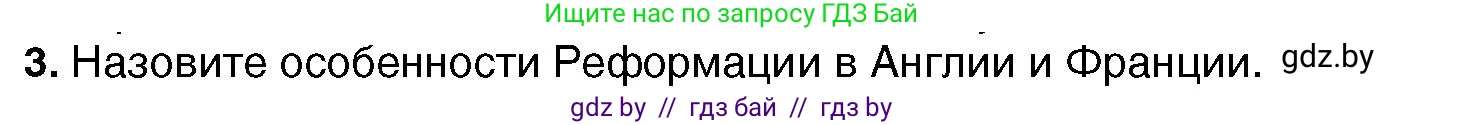 Ищите нас по запросу ГДЗ Бай

3. Назовите особенности Реформации в Англии и Франции. gdz.by

gdz by // гдз бай // гдз by